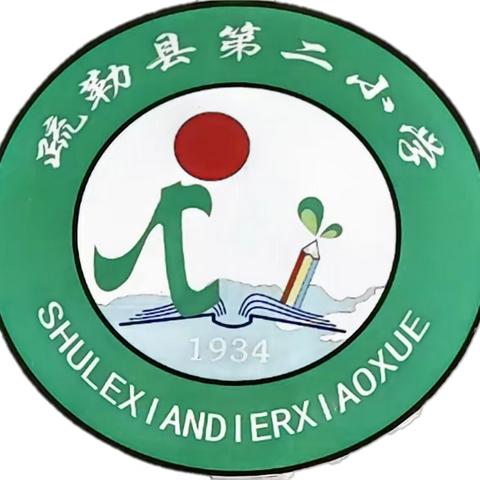 疏勒县第二小学

1934

SHULEXIANDIERXIAOXUE